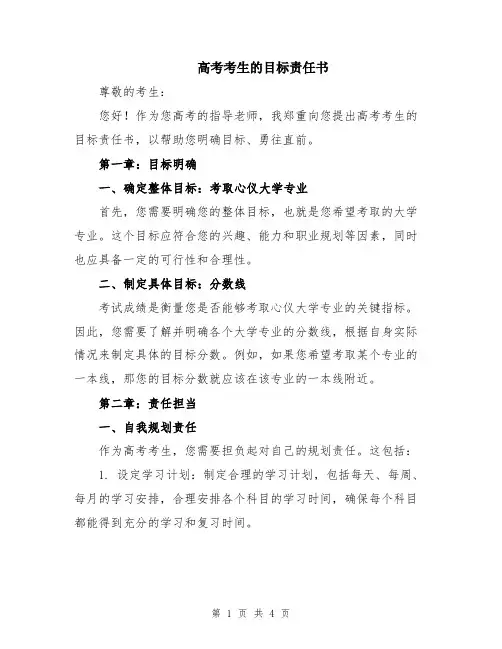 高考考生的目标责任书

尊敬的考生：

您好！作为您高考的指导老师，我郑重向您提出高考考生的目标责任书，以帮助您明确目标、勇往直前。

第一章：目标明确

一、确定整体目标：考取心仪大学专业

首先，您需要明确您的整体目标，也就是您希望考取的大学专业。这个目标应符合您的兴趣、能力和职业规划等因素，同时也应具备一定的可行性和合理性。

二、制定具体目标：分数线

考试成绩是衡量您是否能够考取心仪大学专业的关键指标。因此，您需要了解并明确各个大学专业的分数线，根据自身实际情况来制定具体的目标分数。例如，如果您希望考取某个专业的一本线，那您的目标分数就应该在该专业的一本线附近。

第二章：责任担当

一、自我规划责任

作为高考考生，您需要担负起对自己的规划责任。这包括：

1. 设定学习计划：制定合理的学习计划，包括每天、每周、每月的学习安排，合理安排各个科目的学习时间，确保每个科目都能得到充分的学习和复习时间。

第 1 页 共 4 页